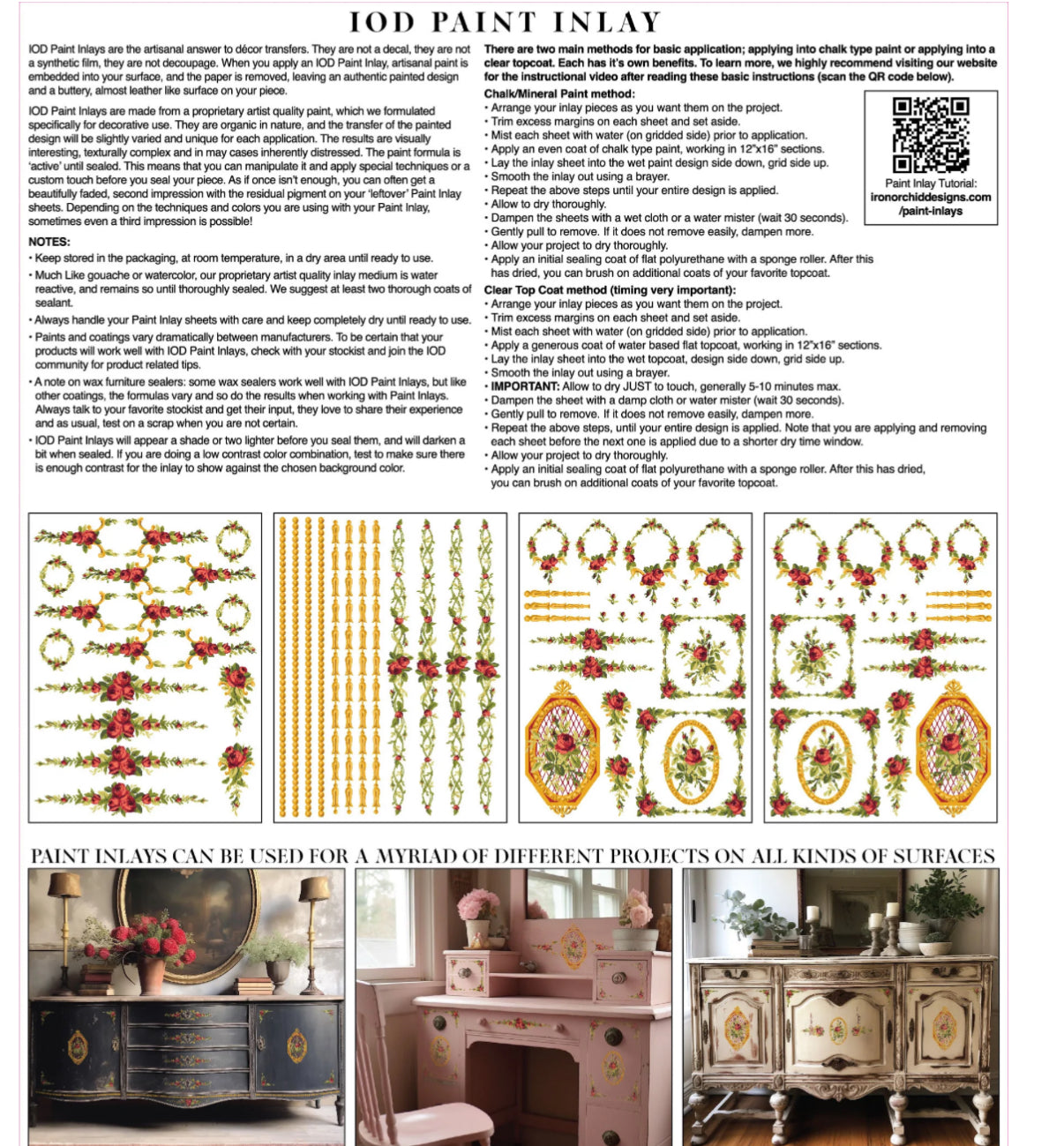 IOD PAINT INLAY

IOD Paint Inlays are the artisanal answer to décor transfers. They are not a decal, they are not a synthetic film, they are not decoupage. When you apply an IOD Paint Inlay, artisanal paint is embedded into your surface, and the paper is removed, leaving an authentic painted design and a buttery, almost leather like surface on your piece.

IOD Paint Inlays are made from a proprietary artist quality paint, which we formulated specifically for decorative use. They are organic in nature, and the transfer of the painted design will be slightly varied and unique for each application. The results are visually interesting, texturally complex and in may cases inherently distressed. The paint formula is 'active' until sealed. This means that you can manipulate it and apply special techniques or a custom touch before you seal your piece. As if once isn't enough, you can often get a beautifully faded, second impression with the residual pigment on your 'leftover' Paint Inlay sheets. Depending on the techniques and colors you are using with your Paint Inlay, sometimes even a third impression is possible!

NOTES:
• Keep stored in the packaging, at room temperature, in a dry area until ready to use.
• Much Like gouache or watercolor, our proprietary artist quality inlay medium is water reactive, and remains so until thoroughly sealed. We suggest at least two thorough coats of sealant.
• Always handle your Paint Inlay sheets with care and keep completely dry until ready to use.
• Paints and coatings vary dramatically between manufacturers. To be certain that your products will work well with IOD Paint Inlays, check with your stockist and join the IOD community for product related tips.
• A note on wax furniture sealers: some wax sealers work well with IOD Paint Inlays, but like other coatings, the formulas vary and so do the results when working with Paint Inlays. Always talk to your favorite stockist and get their input, they love to share their experience and as usual, test on a scrap when you are not certain.
• IOD Paint Inlays will appear a shade or two lighter before you seal them, and will darken a bit when sealed. If you are doing a low contrast color combination, test to make sure there is enough contrast for the inlay to show against the chosen background color.

There are two main methods for basic application; applying into chalk type paint or applying into a clear topcoat. Each has it's own benefits. To learn more, we highly recommend visiting our website for the instructional video after reading these basic instructions (scan the QR code below).

Chalk/Mineral Paint method:
• Arrange your inlay pieces as you want them on the project.
• Trim excess margins on each sheet and set aside.
• Mist each sheet with water (on gridded side) prior to application.
• Apply an even coat of chalk type paint, working in 12"x16" sections.
• Lay the inlay sheet into the wet paint design side down, grid side up.
• Smooth the inlay out using a brayer.
• Repeat the above steps until your entire design is applied.
• Allow to dry thoroughly.
• Dampen the sheets with a wet cloth or a water mister (wait 30 seconds).
• Gently pull to remove. If it does not remove easily, dampen more.
• Allow your project to dry thoroughly.
• Apply an initial sealing coat of flat polyurethane with a sponge roller. After this has dried, you can brush on additional coats of your favorite topcoat.

Paint Inlay Tutorial:
ironorchiddesigns.com
/paint-inlays

Clear Top Coat method (timing very important):
• Arrange your inlay pieces as you want them on the project.
• Trim excess margins on each sheet and set aside.
• Mist each sheet with water (on gridded side) prior to application.
• Apply a generous coat of water based flat topcoat, working in 12"x16" sections.
• Lay the inlay sheet into the wet topcoat, design side down, grid side up.
• Smooth the inlay out using a brayer.
• IMPORTANT: Allow to dry JUST to touch, generally 5-10 minutes max.
• Dampen the sheet with a damp cloth or water mister (wait 30 seconds).
• Gently pull to remove. If it does not remove easily, dampen more.
• Repeat the above steps, until your entire design is applied. Note that you are applying and removing each sheet before the next one is applied due to a shorter dry time window.
• Allow your project to dry thoroughly.
• Apply an initial sealing coat of flat polyurethane with a sponge roller. After this has dried, you can brush on additional coats of your favorite topcoat.

PAINT INLAYS CAN BE USED FOR A MYRIAD OF DIFFERENT PROJECTS ON ALL KINDS OF SURFACES